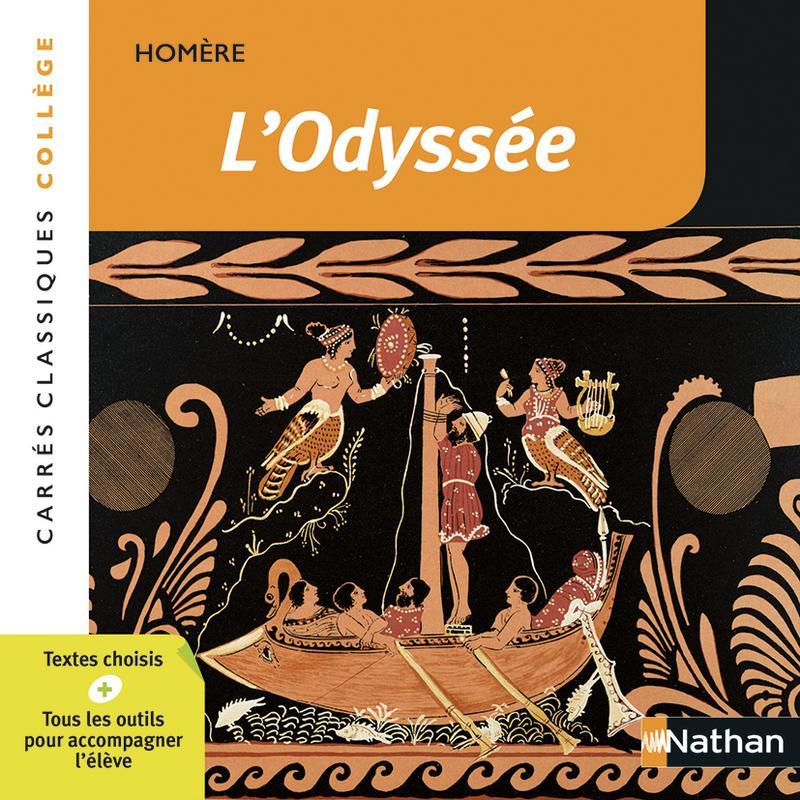 CARRÉS CLASSIQUES COLLÈGE

HOMÈRE

L'Odyssée

Textes choisis
+
Tous les outils pour accompagner l'élève

Nathan